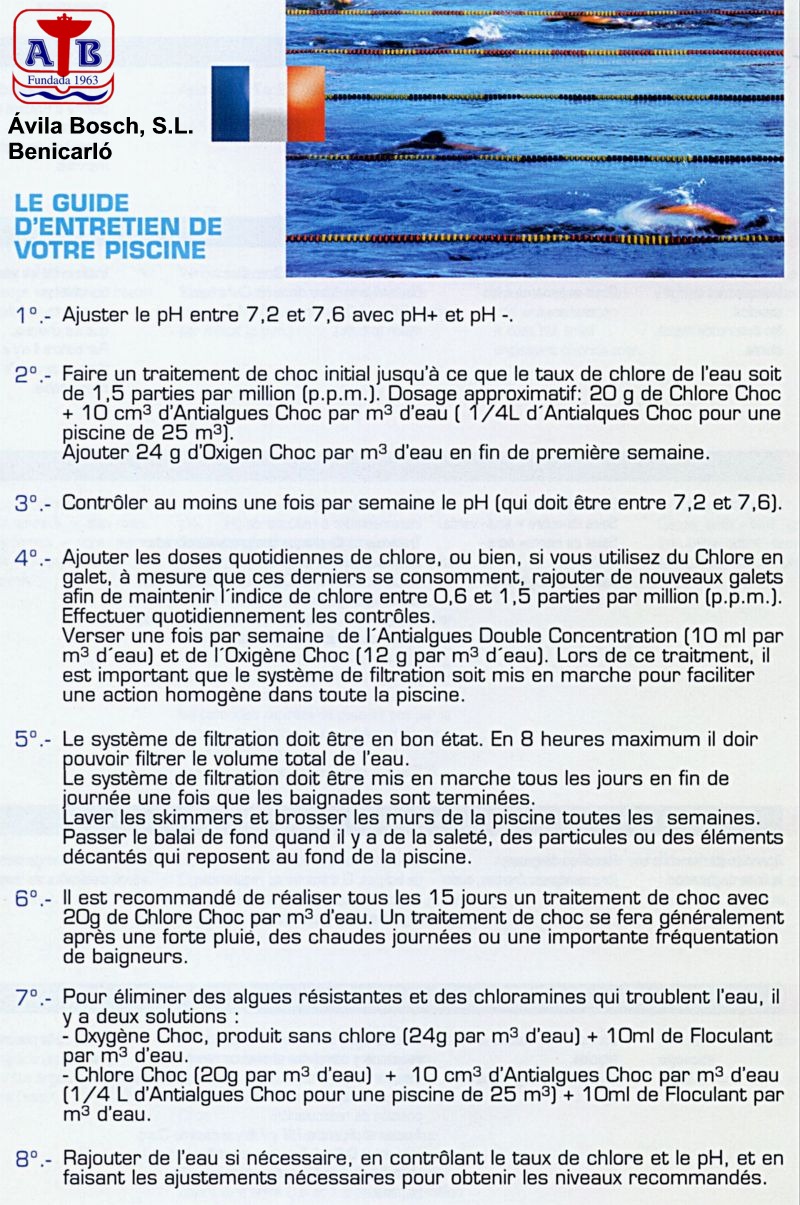 AB
Fundada 1963

Ávila Bosch, S.L.
Benicarló

LE GUIDE D'ENTRETIEN DE VOTRE PISCINE

1°.- Ajuster le pH entre 7,2 et 7,6 avec pH+ et pH -.

2°.- Faire un traitement de choc initial jusqu'à ce que le taux de chlore de l'eau soit de 1,5 parties par million (p.p.m.). Dosage approximatif: 20 g de Chlore Choc + 10 cm$^3$ d'Antialgues Choc par m$^3$ d'eau ( 1/4L d´Antialques Choc pour une piscine de 25 m$^3$).
Ajouter 24 g d'Oxigen Choc par m$^3$ d'eau en fin de première semaine.

3°.- Contrôler au moins une fois par semaine le pH (qui doit être entre 7,2 et 7,6).

4°.- Ajouter les doses quotidiennes de chlore, ou bien, si vous utilisez du Chlore en galet, à mesure que ces derniers se consomment, rajouter de nouveaux galets afin de maintenir l´indice de chlore entre 0,6 et 1,5 parties par million (p.p.m.). Effectuer quotidiennement les contrôles.
Verser une fois par semaine de l´Antialgues Double Concentration (10 ml par m$^3$ d´eau) et de l´Oxigène Choc (12 g par m$^3$ d´eau). Lors de ce traitment, il est important que le système de filtration soit mis en marche pour faciliter une action homogène dans toute la piscine.

5°.- Le système de filtration doit être en bon état. En 8 heures maximum il doir pouvoir filtrer le volume total de l'eau.
Le système de filtration doit être mis en marche tous les jours en fin de journée une fois que les baignades sont terminées.
Laver les skimmers et brosser les murs de la piscine toutes les semaines.
Passer le balai de fond quand il y a de la saleté, des particules ou des éléments décantés qui reposent au fond de la piscine.

6°.- Il est recommandé de réaliser tous les 15 jours un traitement de choc avec 20g de Chlore Choc par m$^3$ d'eau. Un traitement de choc se fera généralement après une forte pluie, des chaudes journées ou une importante fréquentation de baigneurs.

7°.- Pour éliminer des algues résistantes et des chloramines qui troublent l'eau, il y a deux solutions :
- Oxygène Choc, produit sans chlore (24g par m$^3$ d'eau) + 10ml de Floculant par m$^3$ d'eau.
- Chlore Choc (20g par m$^3$ d'eau) + 10 cm$^3$ d'Antialgues Choc par m$^3$ d'eau (1/4 L d'Antialgues Choc pour une piscine de 25 m$^3$) + 10ml de Floculant par m$^3$ d'eau.

8°.- Rajouter de l'eau si nécessaire, en contrôlant le taux de chlore et le pH, et en faisant les ajustements nécessaires pour obtenir les niveaux recommandés.